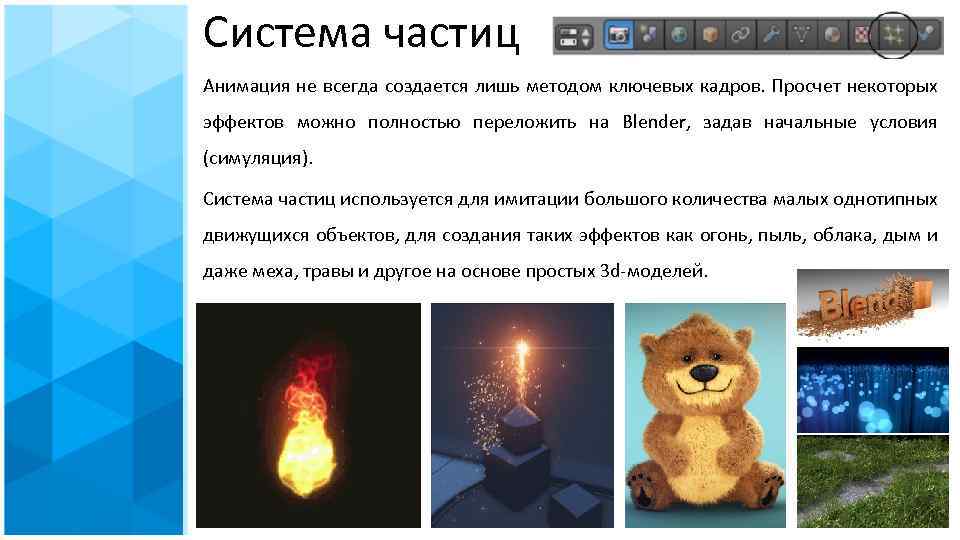 Система частиц

Анимация не всегда создается лишь методом ключевых кадров. Просчет некоторых эффектов можно полностью переложить на Blender, задав начальные условия (симуляция).

Система частиц используется для имитации большого количества малых однотипных движущихся объектов, для создания таких эффектов как огонь, пыль, облака, дым и даже меха, травы и другое на основе простых 3d-моделей.